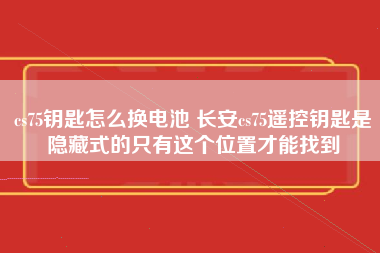 cs75钥匙怎么换电池 长安cs75遥控钥匙是隐藏式的只有这个位置才能找到